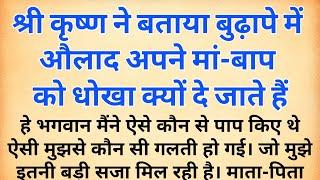 श्री कृष्ण ने बताया बुढ़ापे में औलाद अपने मां-बाप को धोखा क्यों दे जाते हैं

हे भगवान मैंने ऐसे कौन से पाप किए थे ऐसी मुझसे कौन सी गलती हो गई। जो मुझे इतनी बड़ी सजा मिल रही है। माता-पिता